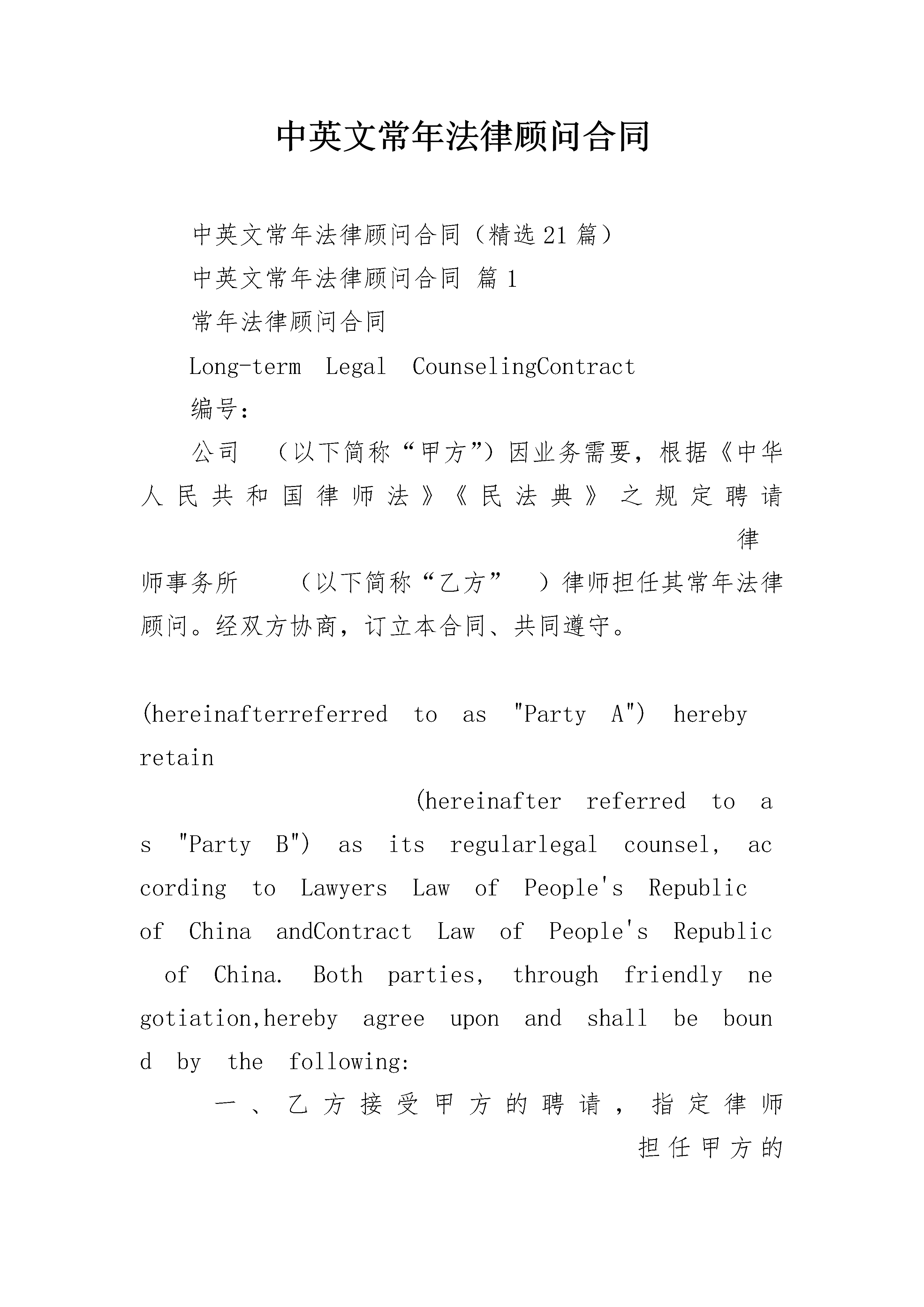 中英文常年法律顾问合同

中英文常年法律顾问合同（精选21篇）

中英文常年法律顾问合同 篇1

常年法律顾问合同

Long-term Legal CounselingContract

编号：

公司 （以下简称“甲方”）因业务需要，根据《中华人民共和国律师法》《民法典》之规定聘请 律师事务所 （以下简称“乙方” ）律师担任其常年法律顾问。经双方协商，订立本合同、共同遵守。

(hereinafterreferred to as "Party A") hereby retain (hereinafter referred to as "Party B") as its regularlegal counsel, according to Lawyers Law of People's Republic of China andContract Law of People's Republic of China. Both parties, through friendly negotiation,hereby agree upon and shall be bound by the following:

一、乙方接受甲方的聘请，指定律师 担任甲方的